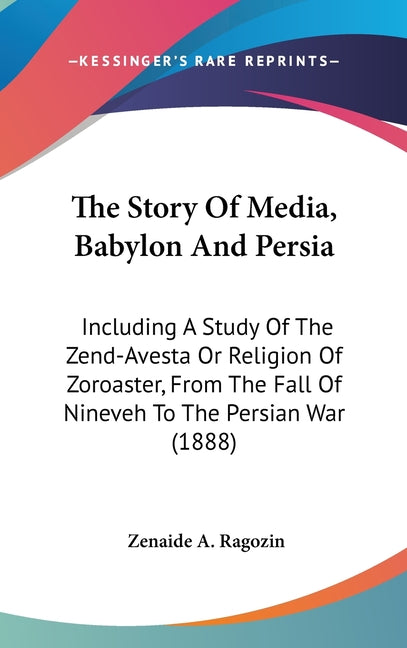 —KESSINGER'S RARE REPRINTS—

The Story Of Media, Babylon And Persia

Including A Study Of The Zend-Avesta Or Religion Of Zoroaster, From The Fall Of Nineveh To The Persian War (1888)

Zenaide A. Ragozin